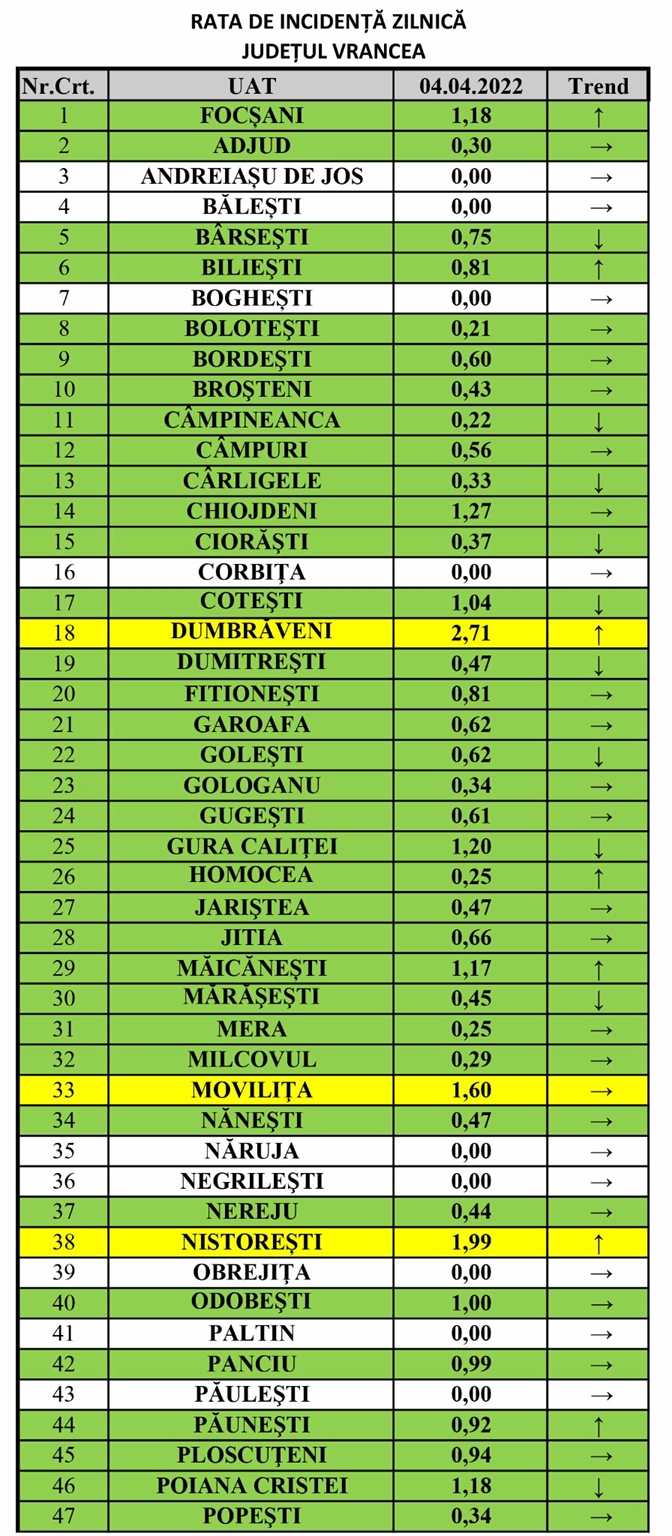 RATA DE INCIDENȚĂ ZILNICĂ
JUDEȚUL VRANCEA

| Nr.Crt. | UAT | 04.04.2022 | Trend |
|---|---|---|---|
| 1 | FOCȘANI | 1,18 | ↑ |
| 2 | ADJUD | 0,30 | → |
| 3 | ANDREIAȘU DE JOS | 0,00 | → |
| 4 | BĂLEȘTI | 0,00 | → |
| 5 | BÂRSEȘTI | 0,75 | ↓ |
| 6 | BILIEȘTI | 0,81 | ↑ |
| 7 | BOGHEȘTI | 0,00 | → |
| 8 | BOLOTEȘTI | 0,21 | → |
| 9 | BORDEȘTI | 0,60 | → |
| 10 | BROȘTENI | 0,43 | → |
| 11 | CÂMPINEANCA | 0,22 | ↓ |
| 12 | CÂMPURI | 0,56 | → |
| 13 | CÂRLIGELE | 0,33 | ↓ |
| 14 | CHIOJDENI | 1,27 | → |
| 15 | CIORĂȘTI | 0,37 | ↓ |
| 16 | CORBIȚA | 0,00 | → |
| 17 | COTEȘTI | 1,04 | ↓ |
| 18 | DUMBRĂVENI | 2,71 | ↑ |
| 19 | DUMITREȘTI | 0,47 | ↓ |
| 20 | FITIONEȘTI | 0,81 | → |
| 21 | GAROAFA | 0,62 | → |
| 22 | GOLEȘTI | 0,62 | ↓ |
| 23 | GOLOGANU | 0,34 | → |
| 24 | GUGEȘTI | 0,61 | → |
| 25 | GURA CALIȚEI | 1,20 | ↓ |
| 26 | HOMOCEA | 0,25 | ↑ |
| 27 | JARIȘTEA | 0,47 | → |
| 28 | JITIA | 0,66 | → |
| 29 | MĂICĂNEȘTI | 1,17 | ↑ |
| 30 | MĂRĂȘEȘTI | 0,45 | ↓ |
| 31 | MERA | 0,25 | → |
| 32 | MILCOVUL | 0,29 | → |
| 33 | MOVILIȚA | 1,60 | → |
| 34 | NĂNEȘTI | 0,47 | → |
| 35 | NĂRUJA | 0,00 | → |
| 36 | NEGRILEȘTI | 0,00 | → |
| 37 | NEREJU | 0,44 | → |
| 38 | NISTOREȘTI | 1,99 | ↑ |
| 39 | OBREJIȚA | 0,00 | → |
| 40 | ODOBEȘTI | 1,00 | → |
| 41 | PALTIN | 0,00 | → |
| 42 | PANCIU | 0,99 | → |
| 43 | PĂULEȘTI | 0,00 | → |
| 44 | PĂUNEȘTI | 0,92 | ↑ |
| 45 | PLOSCUȚENI | 0,94 | → |
| 46 | POIANA CRISTEI | 1,18 | ↓ |
| 47 | POPEȘTI | 0,34 | → |